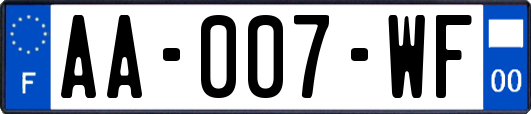 F
AA-007-WF
00